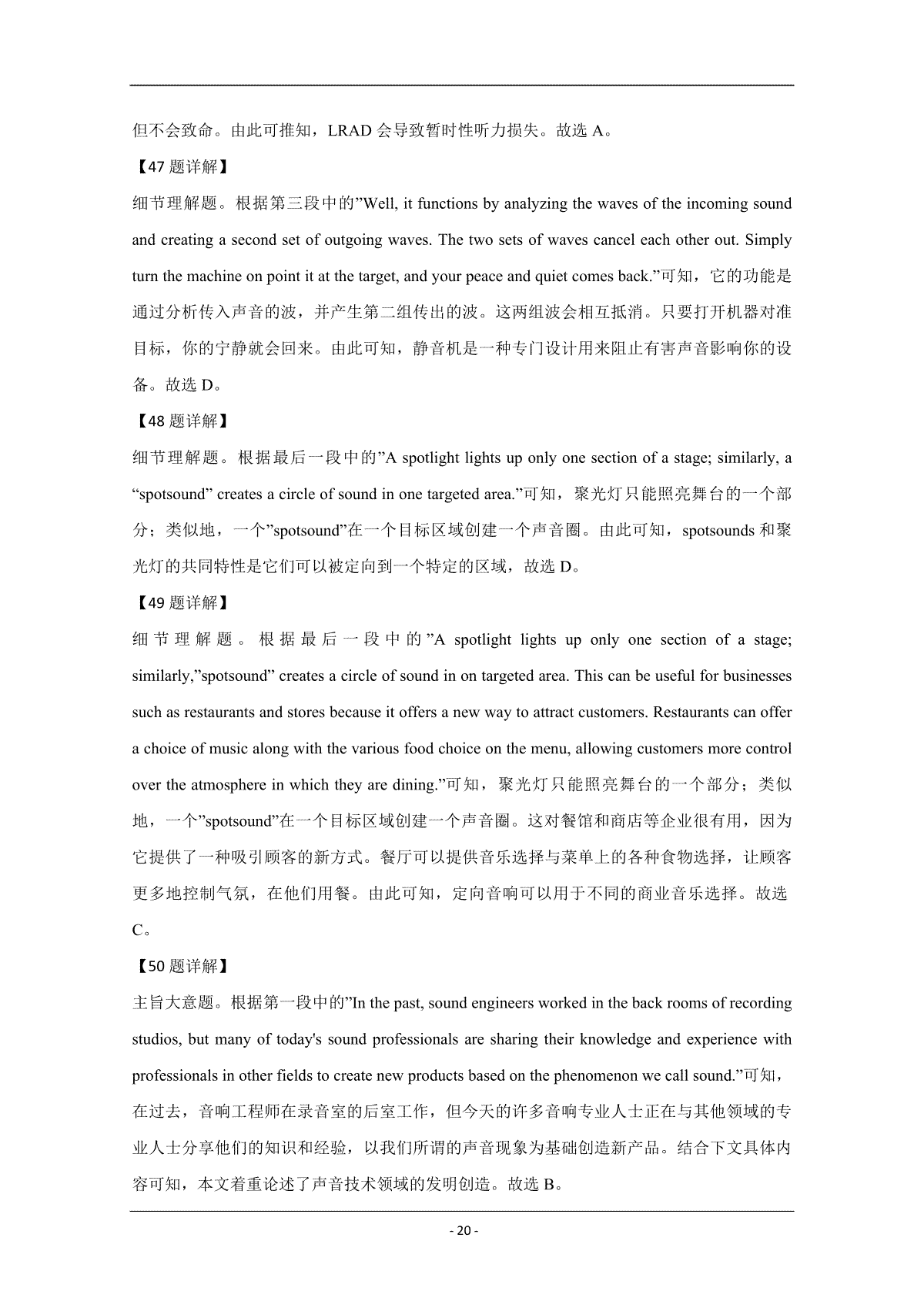 但不会致命。由此可推知，LRAD 会导致暂时性听力损失。故选 A。

【47 题详解】

细节理解题。根据第三段中的”Well, it functions by analyzing the waves of the incoming sound and creating a second set of outgoing waves. The two sets of waves cancel each other out. Simply turn the machine on point it at the target, and your peace and quiet comes back.”可知，它的功能是通过分析传入声音的波，并产生第二组传出的波。这两组波会相互抵消。只要打开机器对准目标，你的宁静就会回来。由此可知，静音机是一种专门设计用来阻止有害声音影响你的设备。故选 D。

【48 题详解】

细节理解题。根据最后一段中的”A spotlight lights up only one section of a stage; similarly, a “spotsound” creates a circle of sound in one targeted area.”可知，聚光灯只能照亮舞台的一个部分；类似地，一个”spotsound”在一个目标区域创建一个声音圈。由此可知，spotsounds 和聚光灯的共同特性是它们可以被定向到一个特定的区域，故选 D。

【49 题详解】

细节理解题。根据最后一段中的”A spotlight lights up only one section of a stage; similarly,”spotsound” creates a circle of sound in on targeted area. This can be useful for businesses such as restaurants and stores because it offers a new way to attract customers. Restaurants can offer a choice of music along with the various food choice on the menu, allowing customers more control over the atmosphere in which they are dining.”可知，聚光灯只能照亮舞台的一个部分；类似地，一个”spotsound”在一个目标区域创建一个声音圈。这对餐馆和商店等企业很有用，因为它提供了一种吸引顾客的新方式。餐厅可以提供音乐选择与菜单上的各种食物选择，让顾客更多地控制气氛，在他们用餐。由此可知，定向音响可以用于不同的商业音乐选择。故选 C。

【50 题详解】

主旨大意题。根据第一段中的”In the past, sound engineers worked in the back rooms of recording studios, but many of today's sound professionals are sharing their knowledge and experience with professionals in other fields to create new products based on the phenomenon we call sound.”可知，在过去，音响工程师在录音室的后室工作，但今天的许多音响专业人士正在与其他领域的专业人士分享他们的知识和经验，以我们所谓的声音现象为基础创造新产品。结合下文具体内容可知，本文着重论述了声音技术领域的发明创造。故选 B。

- 20 -